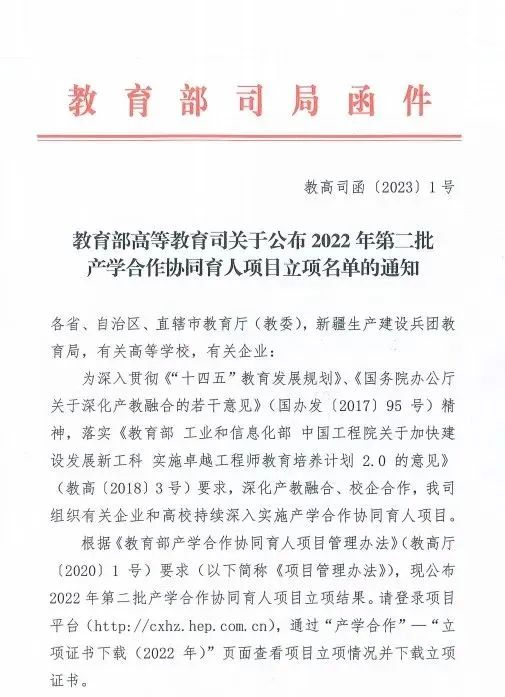 教育部司局函件

教高司函〔2023〕1号

教育部高等教育司关于公布2022年第二批产学合作协同育人项目立项名单的通知

各省、自治区、直辖市教育厅（教委），新疆生产建设兵团教育局，有关高等学校，有关企业：

为深入贯彻《“十四五”教育发展规划》、《国务院办公厅关于深化产教融合的若干意见》（国办发〔2017〕95号）精神，落实《教育部 工业和信息化部 中国工程院关于加快建设发展新工科 实施卓越工程师教育培养计划2.0的意见》（教高〔2018〕3号）要求，深化产教融合、校企合作，我司组织有关企业和高校持续深入实施产学合作协同育人项目。

根据《教育部产学合作协同育人项目管理办法》（教高厅〔2020〕1号）要求（以下简称《项目管理办法》），现公布2022年第二批产学合作协同育人项目立项结果。请登录项目平台（http://cxhz.hep.com.cn），通过“产学合作”—“立项证书下载（2022年）”页面查看项目立项情况并下载立项证书。